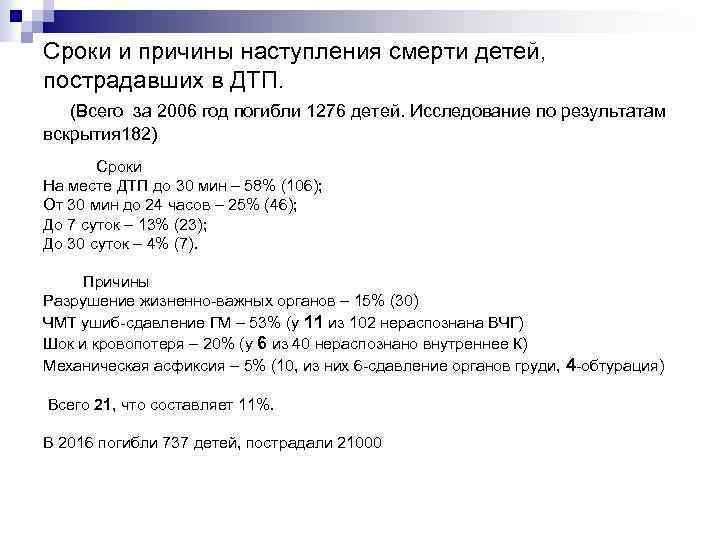 Сроки и причины наступления смерти детей, пострадавших в ДТП.

(Всего за 2006 год погибли 1276 детей. Исследование по результатам вскрытия182)

Сроки
На месте ДТП до 30 мин – 58% (106);
От 30 мин до 24 часов – 25% (46);
До 7 суток – 13% (23);
До 30 суток – 4% (7).

Причины
Разрушение жизненно-важных органов – 15% (30)
ЧМТ ушиб-сдавление ГМ – 53% (у 11 из 102 нераспознана ВЧГ)
Шок и кровопотеря – 20% (у 6 из 40 нераспознано внутреннее К)
Механическая асфиксия – 5% (10, из них 6-сдавление органов груди, 4-обтурация)

Всего 21, что составляет 11%.

В 2016 погибли 737 детей, пострадали 21000